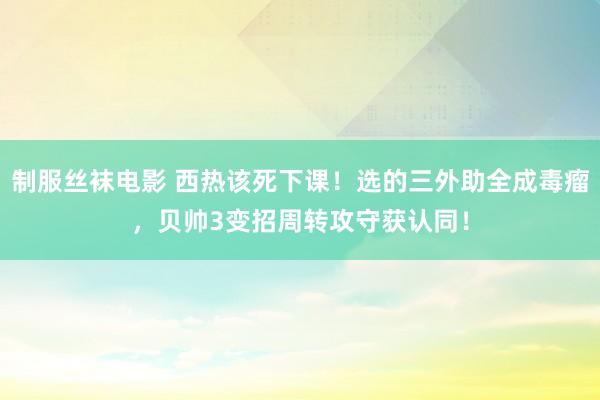 制服丝袜电影 西热该死下课！选的三外助全成毒瘤，贝帅3变招周转攻守获认同！